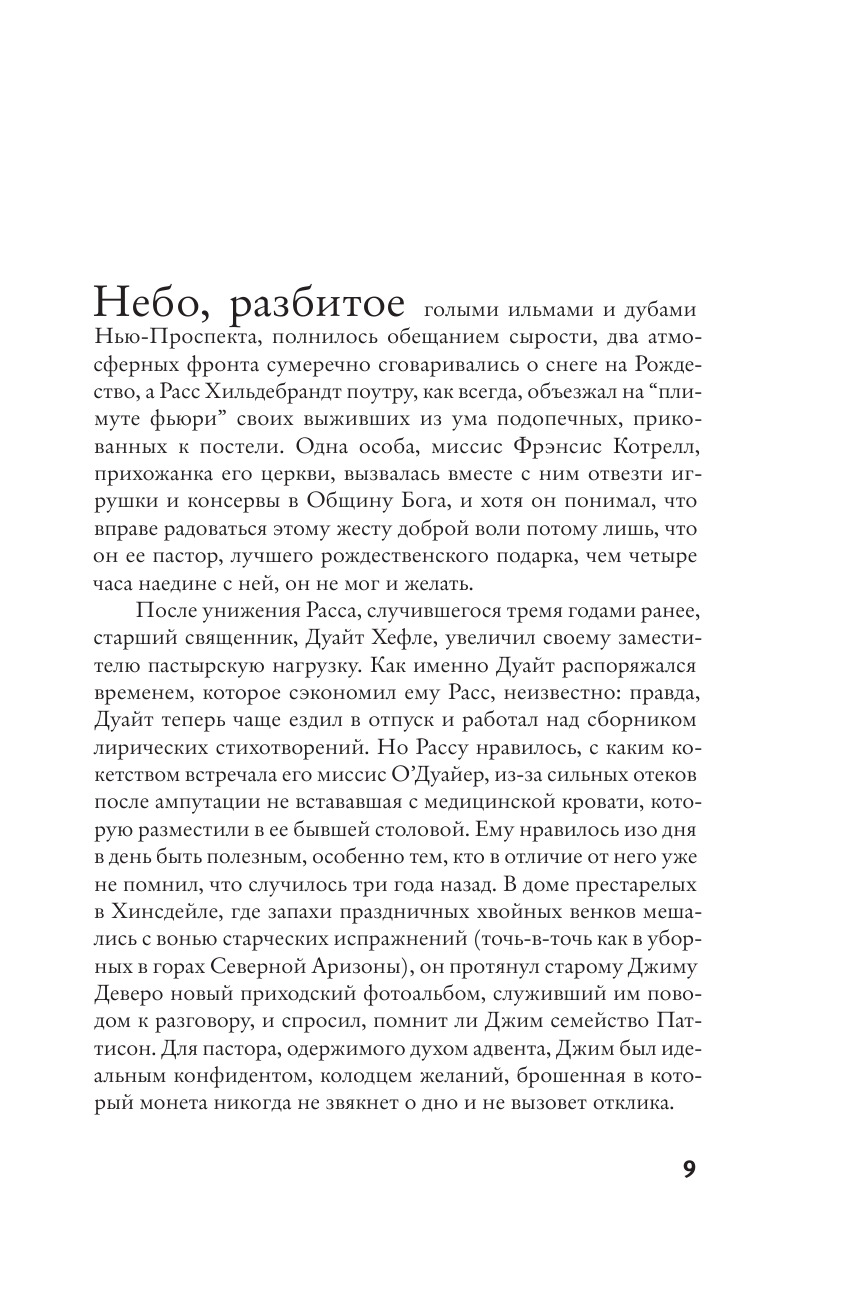 Небо, разбитое голыми ильмами и дубами Нью-Проспекта, полнилось обещанием сырости, два атмосферных фронта сумеречно сговаривались о снеге на Рождество, а Расс Хильдебрандт поутру, как всегда, объезжал на “плимуте фьюри” своих выживших из ума подопечных, прикованных к постели. Одна особа, миссис Фрэнсис Котрелл, прихожанка его церкви, вызвалась вместе с ним отвезти игрушки и консервы в Общину Бога, и хотя он понимал, что вправе радоваться этому жесту доброй воли потому лишь, что он ее пастор, лучшего рождественского подарка, чем четыре часа наедине с ней, он не мог и желать.

После унижения Расса, случившегося тремя годами ранее, старший священник, Дуайт Хефле, увеличил своему заместителю пастырскую нагрузку. Как именно Дуайт распоряжался временем, которое сэкономил ему Расс, неизвестно: правда, Дуайт теперь чаще ездил в отпуск и работал над сборником лирических стихотворений. Но Рассу нравилось, с каким кокетством встречала его миссис О’Дуайер, из-за сильных отеков после ампутации не встававшая с медицинской кровати, которую разместили в ее бывшей столовой. Ему нравилось изо дня в день быть полезным, особенно тем, кто в отличие от него уже не помнил, что случилось три года назад. В доме престарелых в Хинсдейле, где запахи праздничных хвойных венков мешались с вонью старческих испражнений (точь-в-точь как в уборных в горах Северной Аризоны), он протянул старому Джиму Деверо новый приходский фотоальбом, служивший им поводом к разговору, и спросил, помнит ли Джим семейство Паттисон. Для пастора, одержимого духом адвента, Джим был идеальным конфидентом, колодцем желаний, брошенная в который монета никогда не звякнет о дно и не вызовет отклика.

9